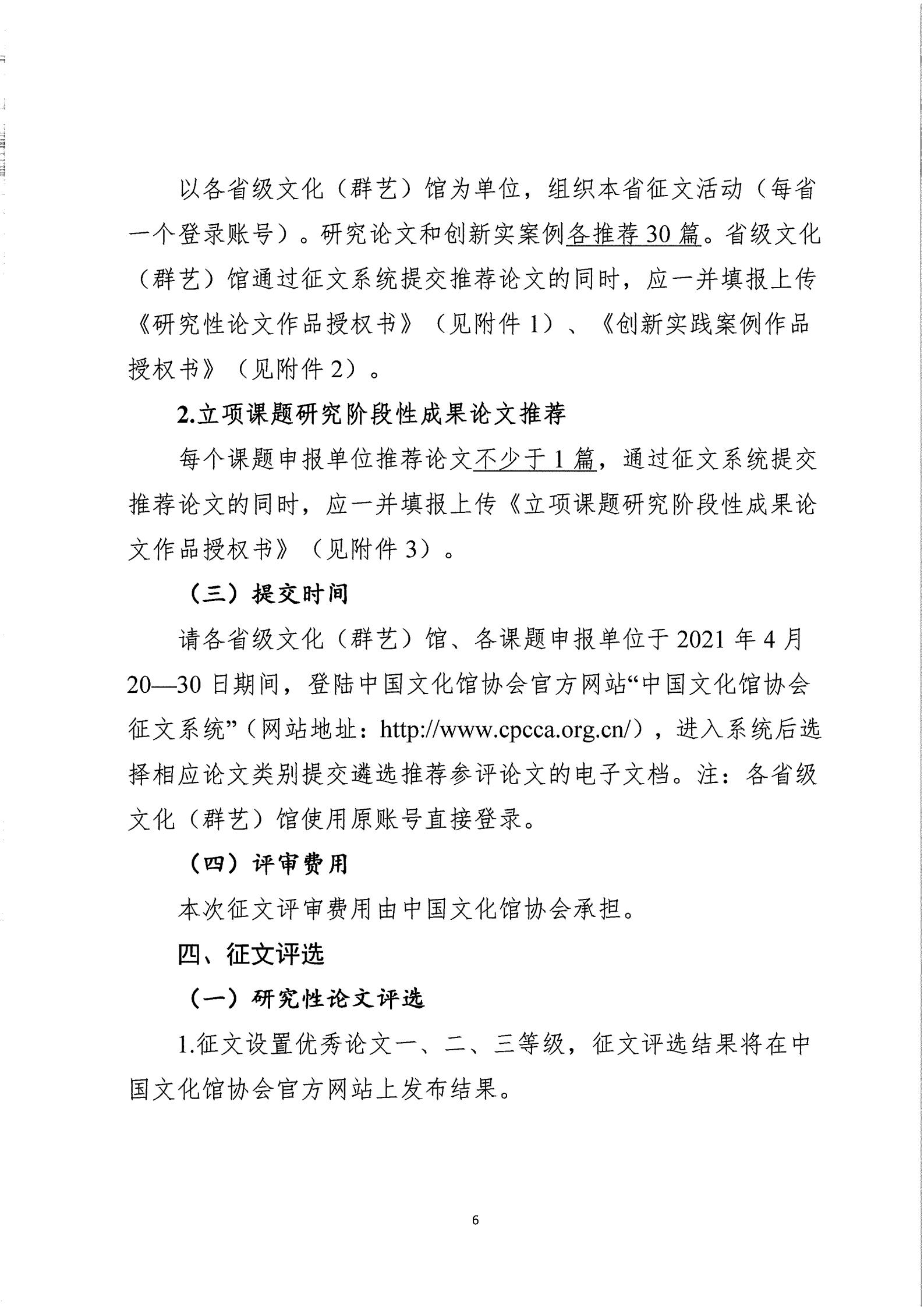 以各省级文化（群艺）馆为单位，组织本省征文活动（每省一个登录账号）。研究论文和创新实案例各推荐30篇。省级文化（群艺）馆通过征文系统提交推荐论文的同时，应一并填报上传《研究性论文作品授权书》（见附件1）、《创新实践案例作品授权书》（见附件2）。

2.立项课题研究阶段性成果论文推荐

每个课题申报单位推荐论文不少于1篇，通过征文系统提交推荐论文的同时，应一并填报上传《立项课题研究阶段性成果论文作品授权书》（见附件3）。

（三）提交时间

请各省级文化（群艺）馆、各课题申报单位于2021年4月20—30日期间，登陆中国文化馆协会官方网站“中国文化馆协会征文系统”（网站地址：http://www.cpcca.org.cn/），进入系统后选择相应论文类别提交遴选推荐参评论文的电子文档。注：各省级文化（群艺）馆使用原账号直接登录。

（四）评审费用

本次征文评审费用由中国文化馆协会承担。

四、征文评选

（一）研究性论文评选

1.征文设置优秀论文一、二、三等级，征文评选结果将在中国文化馆协会官方网站上发布结果。

6